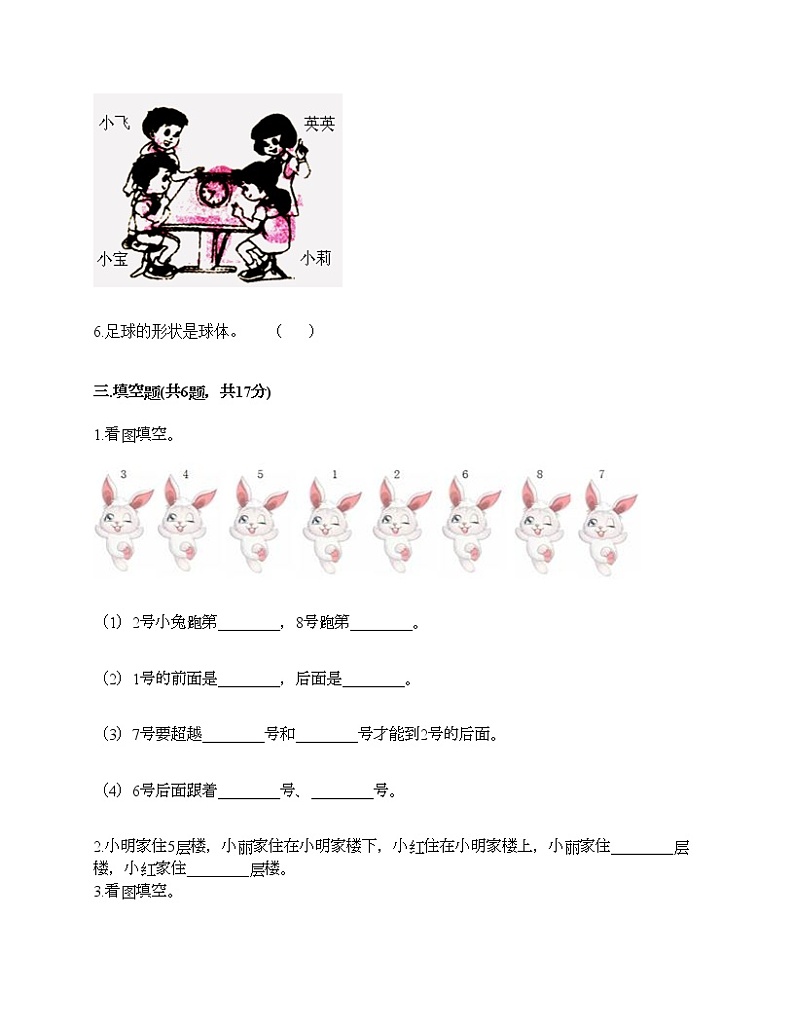 小飞
英英
小宝
小莉

6.足球的形状是球体。 （ ）

三.填空题(共6题，共17分)

1.看图填空。

3 4 5 1 2 6 8 7

（1）2号小兔跑第________，8号跑第________。

（2）1号的前面是________，后面是________。

（3）7号要超越________号和________号才能到2号的后面。

（4）6号后面跟着________号、________号。

2.小明家住5层楼，小丽家住在小明家楼下，小红住在小明家楼上，小丽家住________层楼，小红家住________层楼。
3.看图填空。